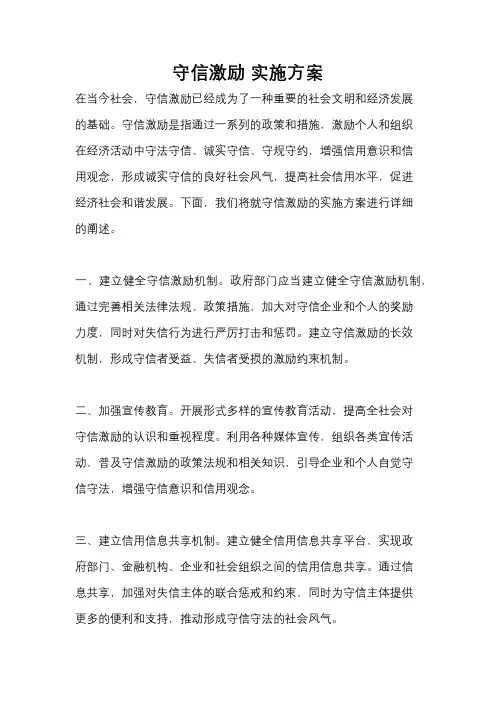 守信激励 实施方案

在当今社会，守信激励已经成为了一种重要的社会文明和经济发展的基础。守信激励是指通过一系列的政策和措施，激励个人和组织在经济活动中守法守信、诚实守信、守规守约，增强信用意识和信用观念，形成诚实守信的良好社会风气，提高社会信用水平，促进经济社会和谐发展。下面，我们将就守信激励的实施方案进行详细的阐述。

一、建立健全守信激励机制。政府部门应当建立健全守信激励机制，通过完善相关法律法规、政策措施，加大对守信企业和个人的奖励力度，同时对失信行为进行严厉打击和惩罚。建立守信激励的长效机制，形成守信者受益、失信者受损的激励约束机制。

二、加强宣传教育。开展形式多样的宣传教育活动，提高全社会对守信激励的认识和重视程度。利用各种媒体宣传，组织各类宣传活动，普及守信激励的政策法规和相关知识，引导企业和个人自觉守信守法，增强守信意识和信用观念。

三、建立信用信息共享机制。建立健全信用信息共享平台，实现政府部门、金融机构、企业和社会组织之间的信用信息共享。通过信息共享，加强对失信主体的联合惩戒和约束，同时为守信主体提供更多的便利和支持，推动形成守信守法的社会风气。